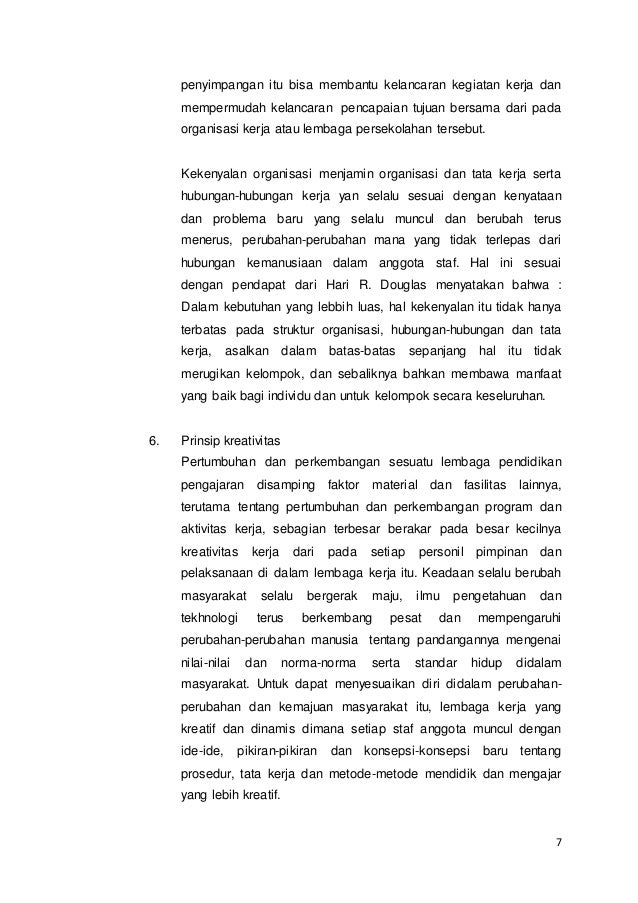 penyimpangan itu bisa membantu kelancaran kegiatan kerja dan mempermudah kelancaran pencapaian tujuan bersama dari pada organisasi kerja atau lembaga persekolahan tersebut.

Kekenyalan organisasi menjamin organisasi dan tata kerja serta hubungan-hubungan kerja yan selalu sesuai dengan kenyataan dan problema baru yang selalu muncul dan berubah terus menerus, perubahan-perubahan mana yang tidak terlepas dari hubungan kemanusiaan dalam anggota staf. Hal ini sesuai dengan pendapat dari Hari R. Douglas menyatakan bahwa : Dalam kebutuhan yang lebbih luas, hal kekenyalan itu tidak hanya terbatas pada struktur organisasi, hubungan-hubungan dan tata kerja, asalkan dalam batas-batas sepanjang hal itu tidak merugikan kelompok, dan sebaliknya bahkan membawa manfaat yang baik bagi individu dan untuk kelompok secara keseluruhan.

6. Prinsip kreativitas
Pertumbuhan dan perkembangan sesuatu lembaga pendidikan pengajaran disamping faktor material dan fasilitas lainnya, terutama tentang pertumbuhan dan perkembangan program dan aktivitas kerja, sebagian terbesar berakar pada besar kecilnya kreativitas kerja dari pada setiap personil pimpinan dan pelaksanaan di dalam lembaga kerja itu. Keadaan selalu berubah masyarakat selalu bergerak maju, ilmu pengetahuan dan tekhnologi terus berkembang pesat dan mempengaruhi perubahan-perubahan manusia tentang pandangannya mengenai nilai-nilai dan norma-norma serta standar hidup didalam masyarakat. Untuk dapat menyesuaikan diri didalam perubahan-perubahan dan kemajuan masyarakat itu, lembaga kerja yang kreatif dan dinamis dimana setiap staf anggota muncul dengan ide-ide, pikiran-pikiran dan konsepsi-konsepsi baru tentang prosedur, tata kerja dan metode-metode mendidik dan mengajar yang lebih kreatif.

7